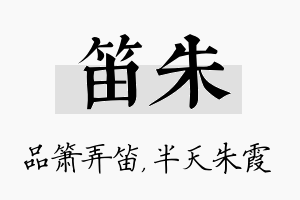 笛朱

品箫弄笛,半天朱霞